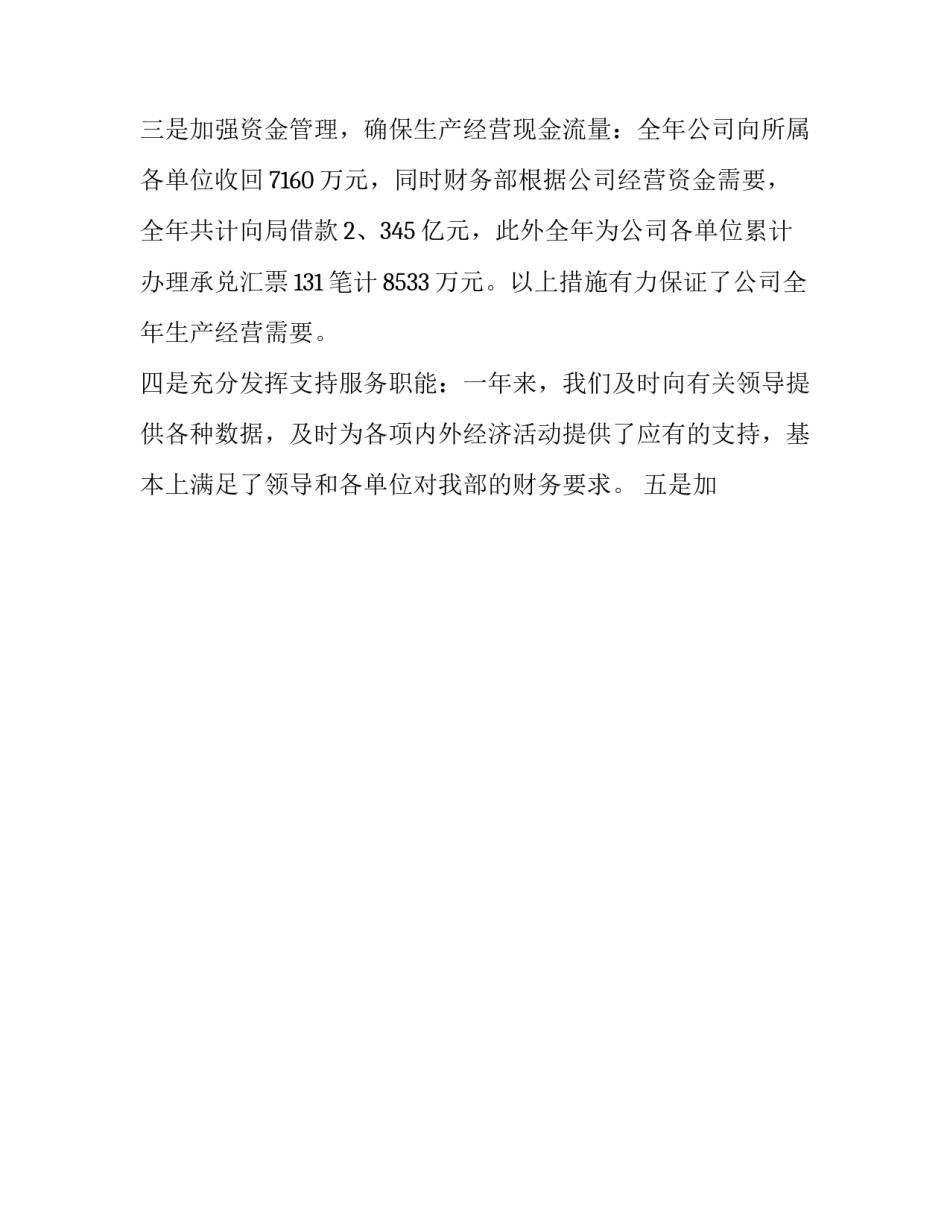 三是加强资金管理，确保生产经营现金流量：全年公司向所属各单位收回 7160 万元，同时财务部根据公司经营资金需要，全年共计向局借款 2、345 亿元，此外全年为公司各单位累计办理承兑汇票 131 笔计 8533 万元。以上措施有力保证了公司全年生产经营需要。

四是充分发挥支持服务职能：一年来，我们及时向有关领导提供各种数据，及时为各项内外经济活动提供了应有的支持，基本上满足了领导和各单位对我部的财务要求。 五是加